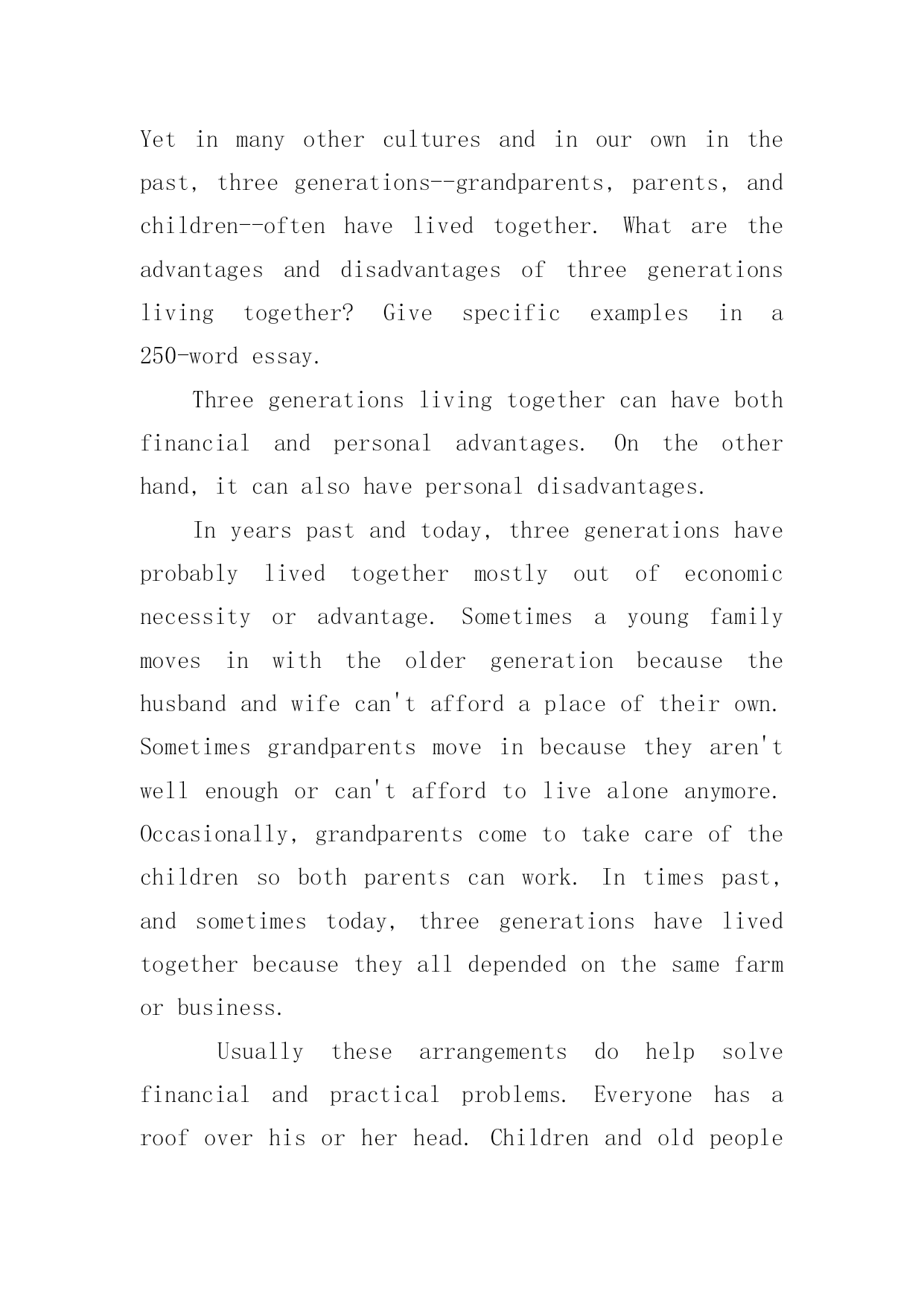 Yet in many other cultures and in our own in the past, three generations--grandparents, parents, and children--often have lived together. What are the advantages and disadvantages of three generations living together? Give specific examples in a 250-word essay.

Three generations living together can have both financial and personal advantages. On the other hand, it can also have personal disadvantages.

In years past and today, three generations have probably lived together mostly out of economic necessity or advantage. Sometimes a young family moves in with the older generation because the husband and wife can't afford a place of their own. Sometimes grandparents move in because they aren't well enough or can't afford to live alone anymore. Occasionally, grandparents come to take care of the children so both parents can work. In times past, and sometimes today, three generations have lived together because they all depended on the same farm or business.

Usually these arrangements do help solve financial and practical problems. Everyone has a roof over his or her head. Children and old people